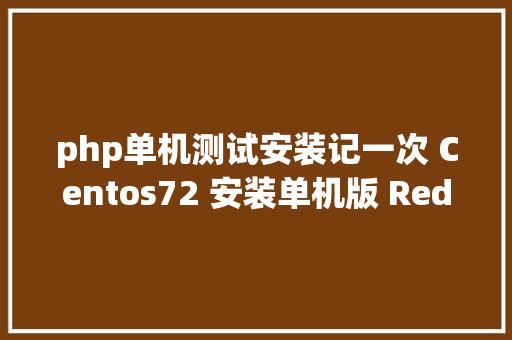 php单机测试安装记一次 Centos72 安装单机版 Red